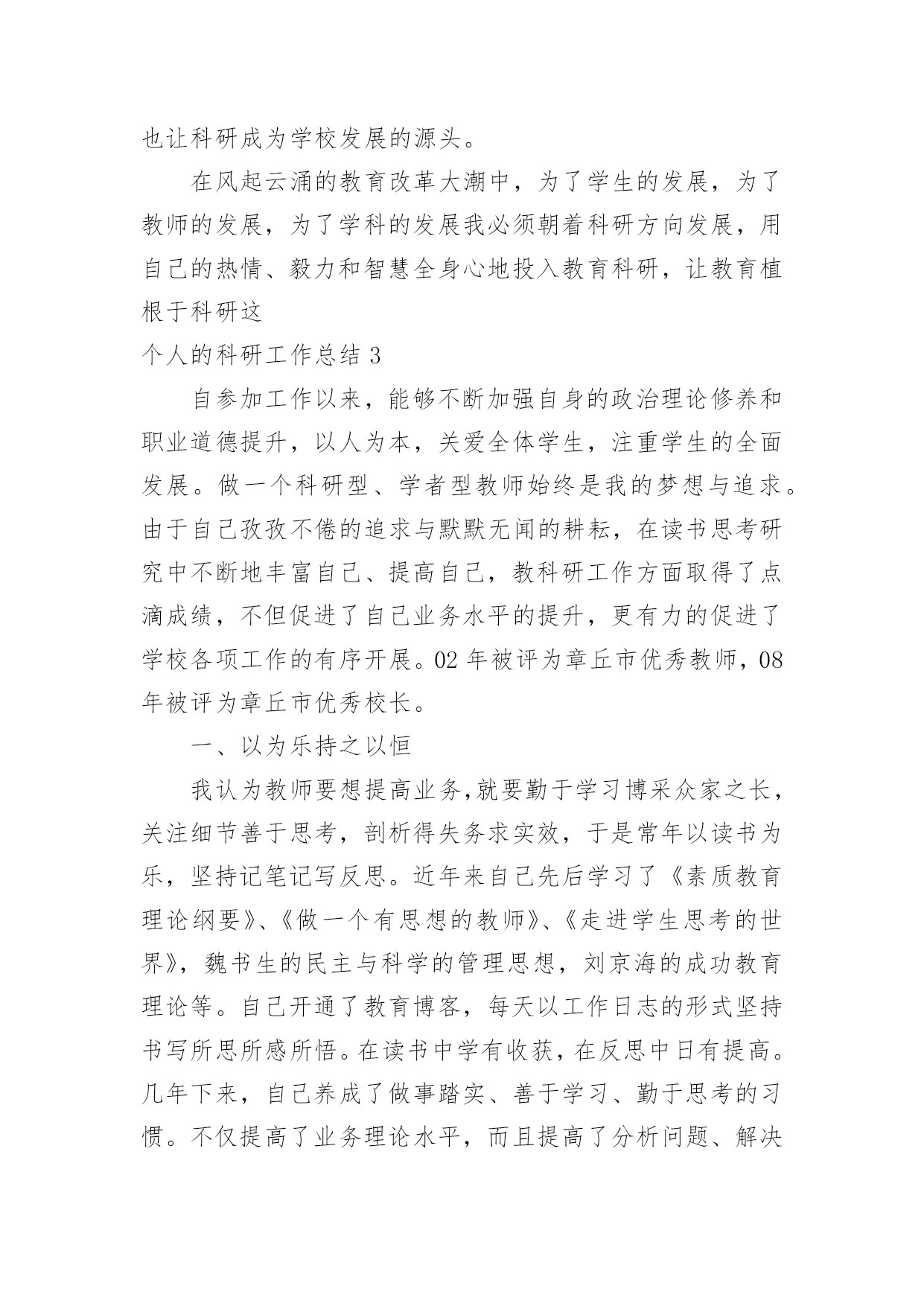 也让科研成为学校发展的源头。

在风起云涌的教育改革大潮中，为了学生的发展，为了教师的发展，为了学科的发展我必须朝着科研方向发展，用自己的热情、毅力和智慧全身心地投入教育科研，让教育植根于科研这

个人的科研工作总结 3

自参加工作以来，能够不断加强自身的政治理论修养和职业道德提升，以人为本，关爱全体学生，注重学生的全面发展。做一个科研型、学者型教师始终是我的梦想与追求。由于自己孜孜不倦的追求与默默无闻的耕耘，在读书思考研究中不断地丰富自己、提高自己，教科研工作方面取得了点滴成绩，不但促进了自己业务水平的提升，更有力的促进了学校各项工作的有序开展。02 年被评为章丘市优秀教师，08 年被评为章丘市优秀校长。

一、以为乐持之以恒

我认为教师要想提高业务,就要勤于学习博采众家之长，关注细节善于思考，剖析得失务求实效，于是常年以读书为乐，坚持记笔记写反思。近年来自己先后学习了《素质教育理论纲要》、《做一个有思想的教师》、《走进学生思考的世界》，魏书生的民主与科学的管理思想，刘京海的成功教育理论等。自己开通了教育博客，每天以工作日志的形式坚持书写所思所感所悟。在读书中学有收获，在反思中日有提高。几年下来，自己养成了做事踏实、善于学习、勤于思考的习惯。不仅提高了业务理论水平，而且提高了分析问题、解决